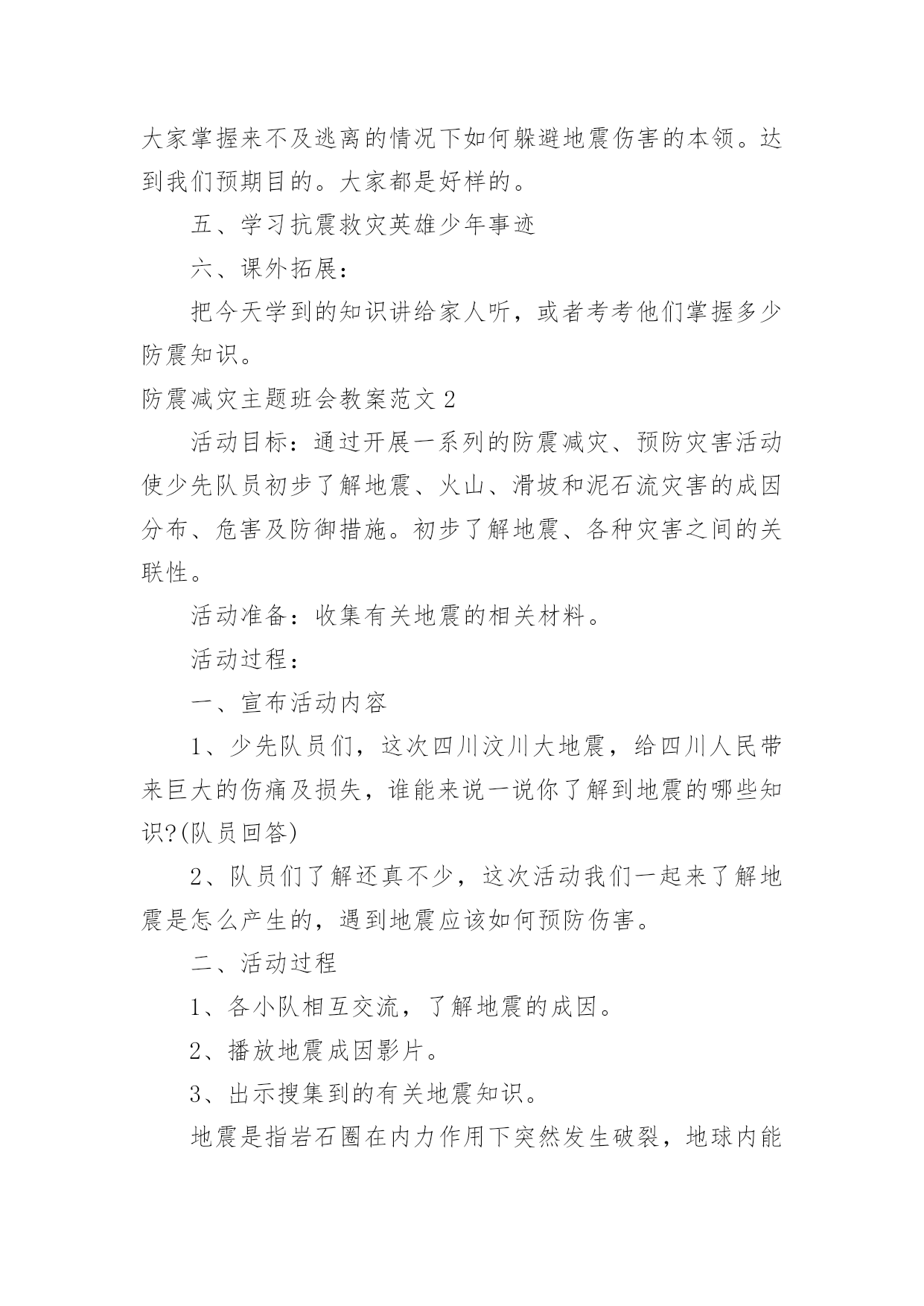 大家掌握来不及逃离的情况下如何躲避地震伤害的本领。达到我们预期目的。大家都是好样的。

五、学习抗震救灾英雄少年事迹

六、课外拓展：

把今天学到的知识讲给家人听，或者考考他们掌握多少防震知识。

防震减灾主题班会教案范文 2

活动目标：通过开展一系列的防震减灾、预防灾害活动使少先队员初步了解地震、火山、滑坡和泥石流灾害的成因分布、危害及防御措施。初步了解地震、各种灾害之间的关联性。

活动准备：收集有关地震的相关材料。

活动过程：

一、宣布活动内容

1、少先队员们，这次四川汶川大地震，给四川人民带来巨大的伤痛及损失，谁能来说一说你了解到地震的哪些知识?(队员回答)

2、队员们了解还真不少，这次活动我们一起来了解地震是怎么产生的，遇到地震应该如何预防伤害。

二、活动过程

1、各小队相互交流，了解地震的成因。

2、播放地震成因影片。

3、出示搜集到的有关地震知识。

地震是指岩石圈在内力作用下突然发生破裂，地球内能